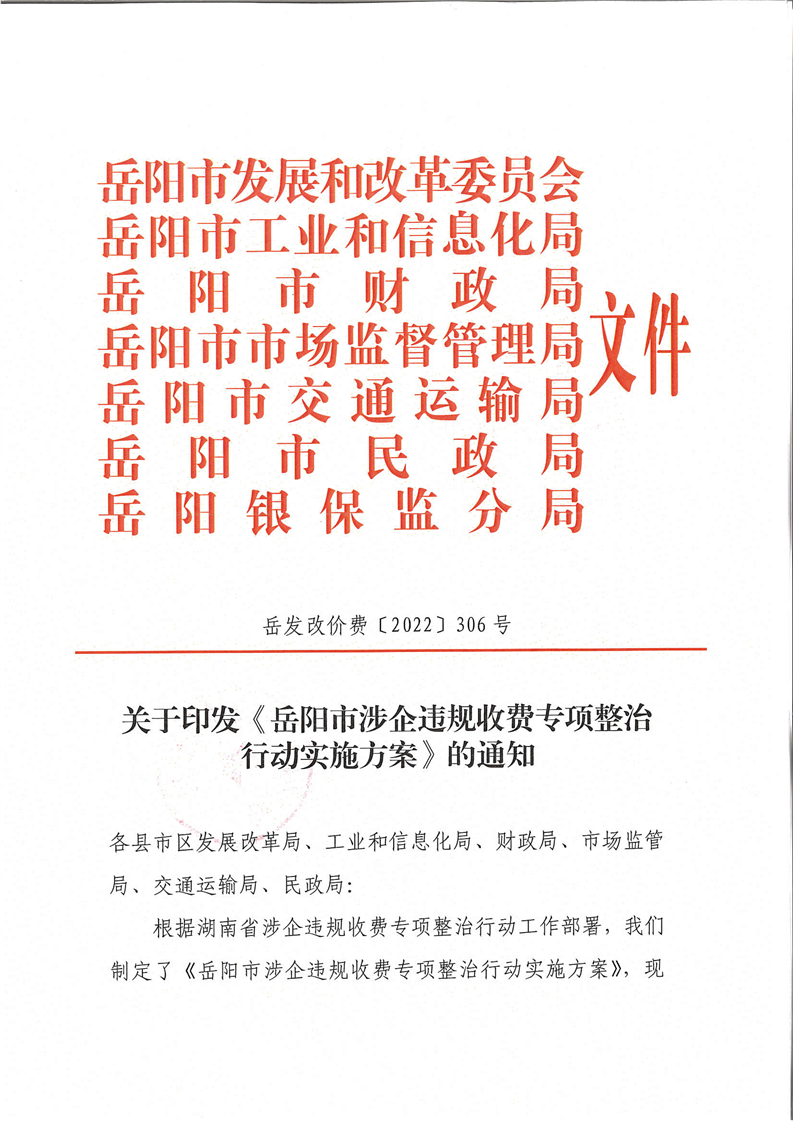 岳阳市发展和改革委员会
岳阳市工业和信息化局
岳阳市财政局
岳阳市市场监督管理局
岳阳市交通运输局
岳阳市民政局
岳阳银保监分局
文件

岳发改价费〔2022〕306号

关于印发《岳阳市涉企违规收费专项整治行动实施方案》的通知

各县市区发展改革局、工业和信息化局、财政局、市场监管局、交通运输局、民政局：

根据湖南省涉企违规收费专项整治行动工作部署，我们制定了《岳阳市涉企违规收费专项整治行动实施方案》，现